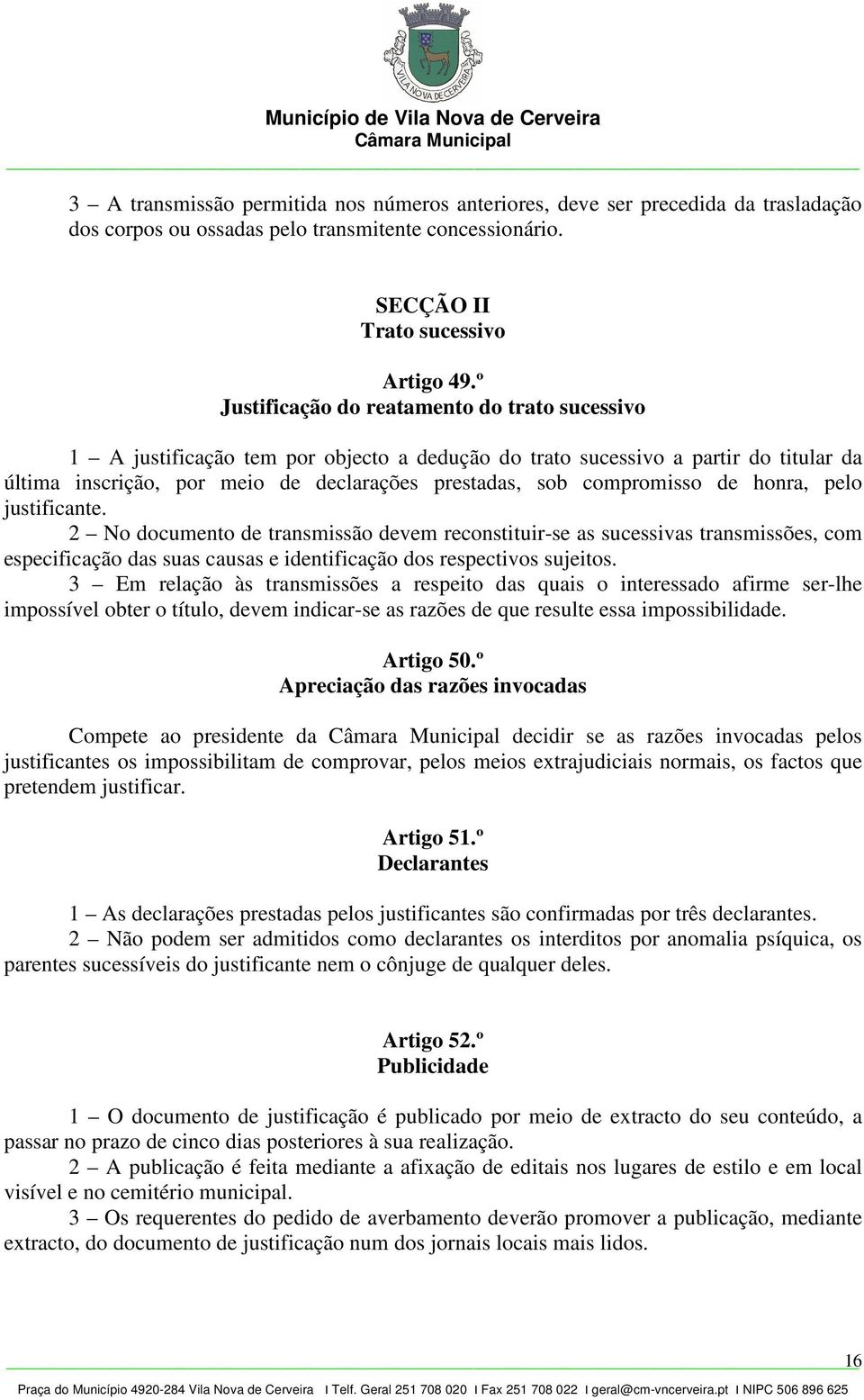 VILA NOVA DE CERVEIRA

Município de Vila Nova de Cerveira
Câmara Municipal

3 – A transmissão permitida nos números anteriores, deve ser precedida da trasladação dos corpos ou ossadas pelo transmitente concessionário.

SECÇÃO II
Trato sucessivo

Artigo 49.º
Justificação do reatamento do trato sucessivo

1 – A justificação tem por objecto a dedução do trato sucessivo a partir do titular da última inscrição, por meio de declarações prestadas, sob compromisso de honra, pelo justificante.
2 – No documento de transmissão devem reconstituir-se as sucessivas transmissões, com especificação das suas causas e identificação dos respectivos sujeitos.
3 – Em relação às transmissões a respeito das quais o interessado afirme ser-lhe impossível obter o título, devem indicar-se as razões de que resulte essa impossibilidade.

Artigo 50.º
Apreciação das razões invocadas

Compete ao presidente da Câmara Municipal decidir se as razões invocadas pelos justificantes os impossibilitam de comprovar, pelos meios extrajudiciais normais, os factos que pretendem justificar.

Artigo 51.º
Declarantes

1 – As declarações prestadas pelos justificantes são confirmadas por três declarantes.
2 – Não podem ser admitidos como declarantes os interditos por anomalia psíquica, os parentes sucessíveis do justificante nem o cônjuge de qualquer deles.

Artigo 52.º
Publicidade

1 – O documento de justificação é publicado por meio de extracto do seu conteúdo, a passar no prazo de cinco dias posteriores à sua realização.
2 – A publicação é feita mediante a afixação de editais nos lugares de estilo e em local visível e no cemitério municipal.
3 – Os requerentes do pedido de averbamento deverão promover a publicação, mediante extracto, do documento de justificação num dos jornais locais mais lidos.

16

Praça do Município 4920-284 Vila Nova de Cerveira I Telf. Geral 251 708 020 I Fax 251 708 022 I geral@cm-vncerveira.pt I NIPC 506 896 625